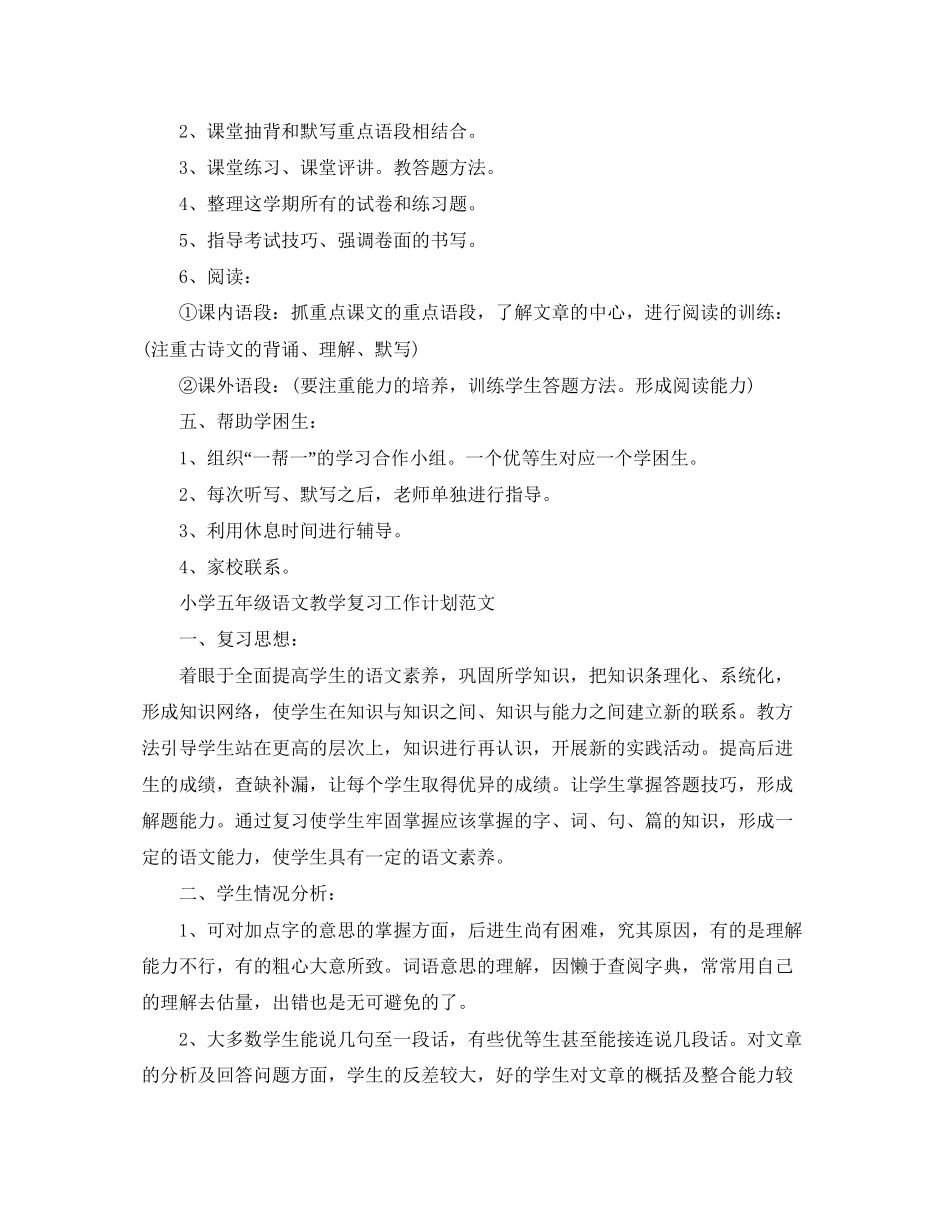 2、课堂抽背和默写重点语段相结合。

3、课堂练习、课堂评讲。教答题方法。

4、整理这学期所有的试卷和练习题。

5、指导考试技巧、强调卷面的书写。

6、阅读：

①课内语段：抓重点课文的重点语段，了解文章的中心，进行阅读的训练：(注重古诗文的背诵、理解、默写)

②课外语段：(要注重能力的培养，训练学生答题方法。形成阅读能力)

五、帮助学困生：

1、组织“一帮一”的学习合作小组。一个优等生对应一个学困生。

2、每次听写、默写之后，老师单独进行指导。

3、利用休息时间进行辅导。

4、家校联系。

小学五年级语文教学复习工作计划范文

一、复习思想：

着眼于全面提高学生的语文素养，巩固所学知识，把知识条理化、系统化，形成知识网络，使学生在知识与知识之间、知识与能力之间建立新的联系。教方法引导学生站在更高的层次上，知识进行再认识，开展新的实践活动。提高后进生的成绩，查缺补漏，让每个学生取得优异的成绩。让学生掌握答题技巧，形成解题能力。通过复习使学生牢固掌握应该掌握的字、词、句、篇的知识，形成一定的语文能力，使学生具有一定的语文素养。

二、学生情况分析：

1、可对加点字的意思的掌握方面，后进生尚有困难，究其原因，有的是理解能力不行，有的粗心大意所致。词语意思的理解，因懒于查阅字典，常常用自己的理解去估量，出错也是无可避免的了。

2、大多数学生能说几句至一段话，有些优等生甚至能接连说几段话。对文章的分析及回答问题方面，学生的反差较大，好的学生对文章的概括及整合能力较